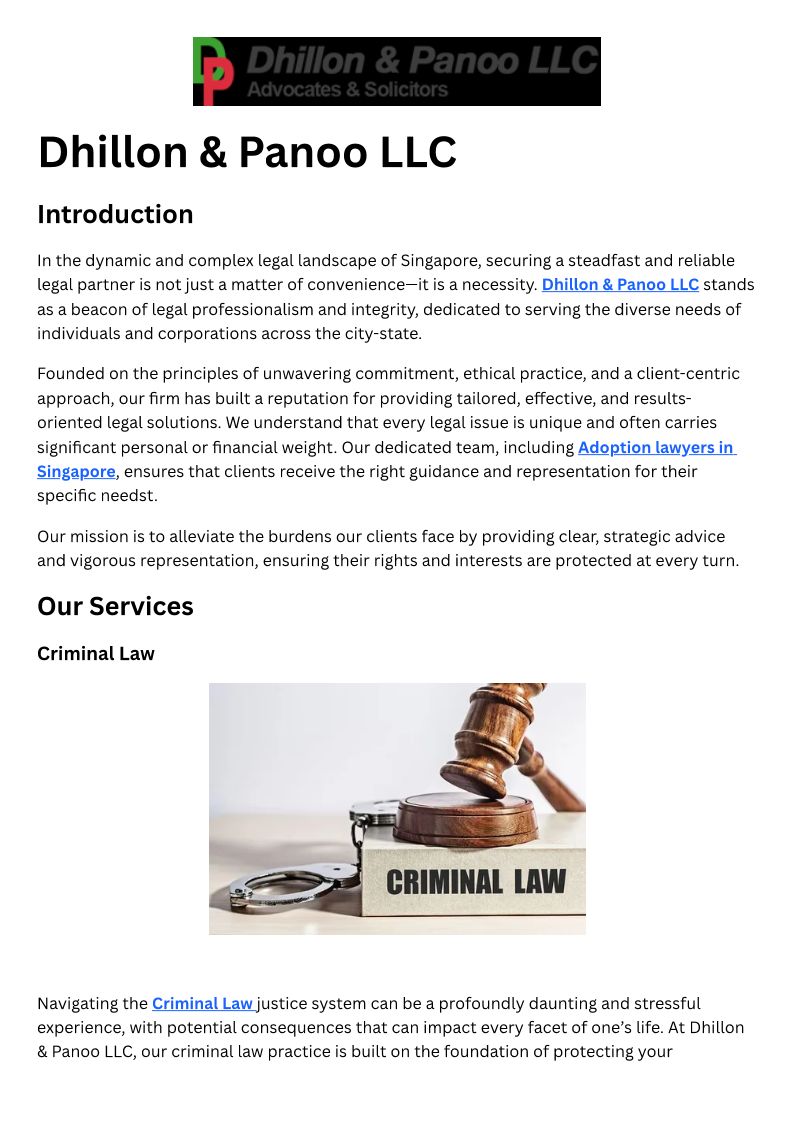 DP Dhillon & Panoo LLC
Advocates & Solicitors

Dhillon & Panoo LLC

Introduction

In the dynamic and complex legal landscape of Singapore, securing a steadfast and reliable legal partner is not just a matter of convenience—it is a necessity. Dhillon & Panoo LLC stands as a beacon of legal professionalism and integrity, dedicated to serving the diverse needs of individuals and corporations across the city-state.

Founded on the principles of unwavering commitment, ethical practice, and a client-centric approach, our firm has built a reputation for providing tailored, effective, and results-oriented legal solutions. We understand that every legal issue is unique and often carries significant personal or financial weight. Our dedicated team, including Adoption lawyers in Singapore, ensures that clients receive the right guidance and representation for their specific needst.

Our mission is to alleviate the burdens our clients face by providing clear, strategic advice and vigorous representation, ensuring their rights and interests are protected at every turn.

Our Services

Criminal Law

CRIMINAL LAW

Navigating the Criminal Law justice system can be a profoundly daunting and stressful experience, with potential consequences that can impact every facet of one's life. At Dhillon & Panoo LLC, our criminal law practice is built on the foundation of protecting your